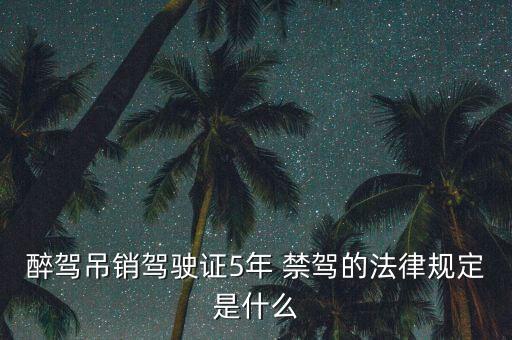 醉驾吊销驾驶证5年 禁驾的法律规定是什么